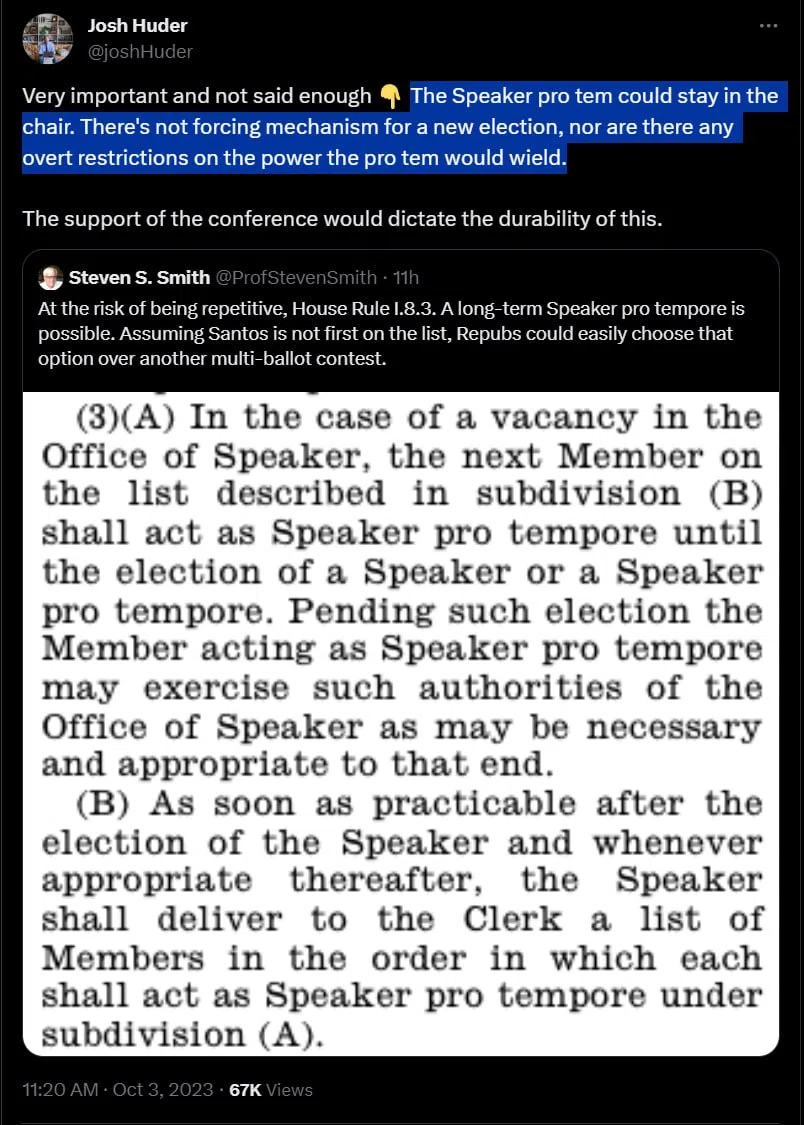 Josh Huder
@joshHuder

Very important and not said enough 👇 The Speaker pro tem could stay in the chair. There's not forcing mechanism for a new election, nor are there any overt restrictions on the power the pro tem would wield.

The support of the conference would dictate the durability of this.

Steven S. Smith @ProfStevenSmith · 11h
At the risk of being repetitive, House Rule I.8.3. A long-term Speaker pro tempore is possible. Assuming Santos is not first on the list, Repubs could easily choose that option over another multi-ballot contest.

(3)(A) In the case of a vacancy in the Office of Speaker, the next Member on the list described in subdivision (B) shall act as Speaker pro tempore until the election of a Speaker or a Speaker pro tempore. Pending such election the Member acting as Speaker pro tempore may exercise such authorities of the Office of Speaker as may be necessary and appropriate to that end.

(B) As soon as practicable after the election of the Speaker and whenever appropriate thereafter, the Speaker shall deliver to the Clerk a list of Members in the order in which each shall act as Speaker pro tempore under subdivision (A).

11:20 AM · Oct 3, 2023 · 67K Views